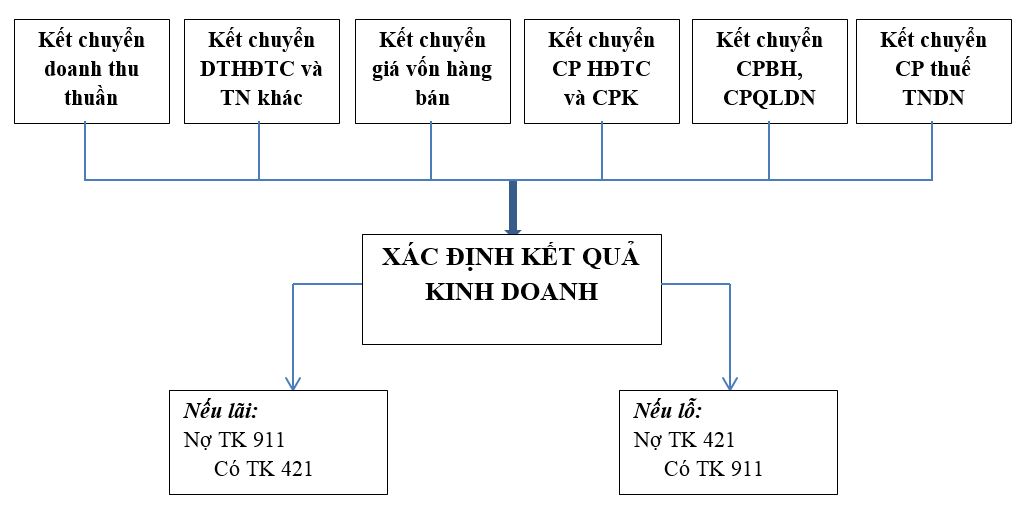 Kết chuyển doanh thu thuần

Kết chuyển DTHĐTC và TN khác

Kết chuyển giá vốn hàng bán

Kết chuyển CP HĐTC và CPK

Kết chuyển CPBH, CPQLDN

Kết chuyển CP thuế TNDN

XÁC ĐỊNH KẾT QUẢ KINH DOANH

Nếu lãi:
Nợ TK 911
Có TK 421

Nếu lỗ:
Nợ TK 421
Có TK 911